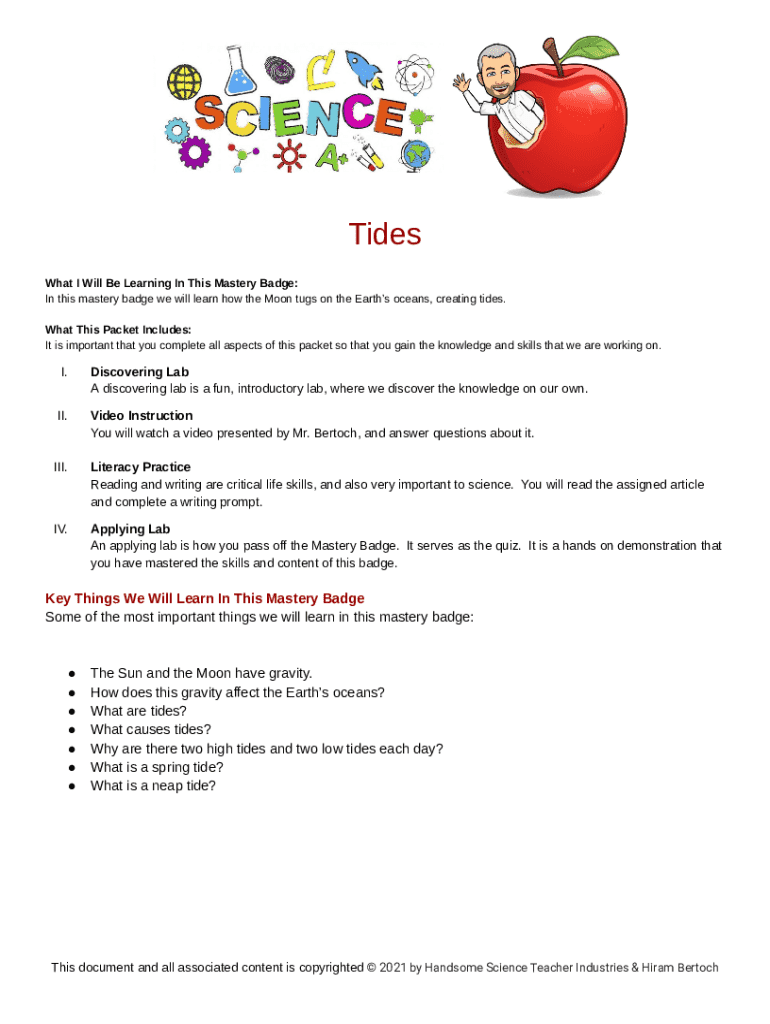 SCIENCE

A+

Tides

What I Will Be Learning In This Mastery Badge:
In this mastery badge we will learn how the Moon tugs on the Earth's oceans, creating tides.

What This Packet Includes:
It is important that you complete all aspects of this packet so that you gain the knowledge and skills that we are working on.

I. Discovering Lab
A discovering lab is a fun, introductory lab, where we discover the knowledge on our own.

II. Video Instruction
You will watch a video presented by Mr. Bertoch, and answer questions about it.

III. Literacy Practice
Reading and writing are critical life skills, and also very important to science. You will read the assigned article and complete a writing prompt.

IV. Applying Lab
An applying lab is how you pass off the Mastery Badge. It serves as the quiz. It is a hands on demonstration that you have mastered the skills and content of this badge.

Key Things We Will Learn In This Mastery Badge
Some of the most important things we will learn in this mastery badge:

● The Sun and the Moon have gravity.
● How does this gravity affect the Earth's oceans?
● What are tides?
● What causes tides?
● Why are there two high tides and two low tides each day?
● What is a spring tide?
● What is a neap tide?

This document and all associated content is copyrighted © 2021 by Handsome Science Teacher Industries & Hiram Bertoch